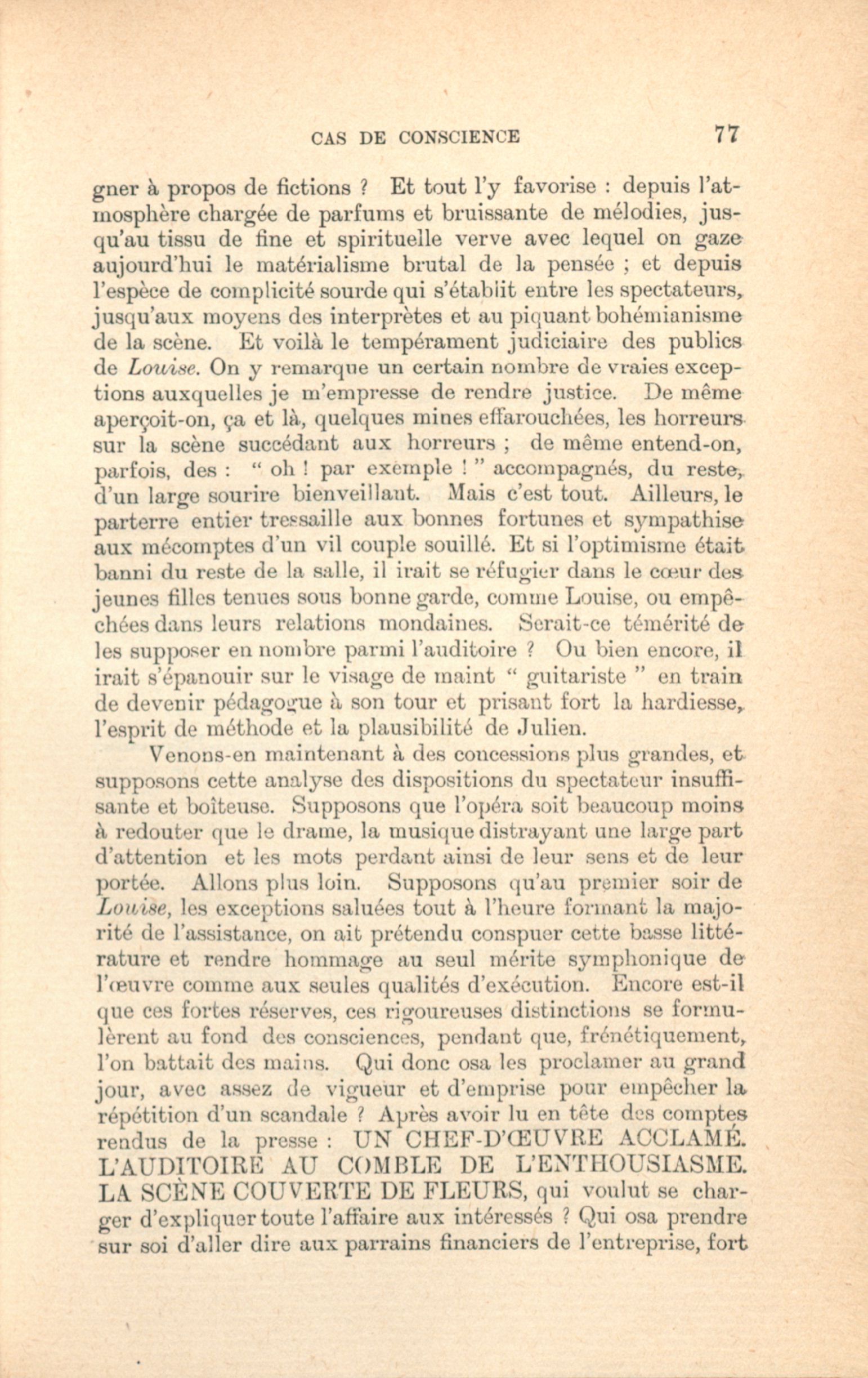 CAS DE CONSCIENCE 77

gner à propos de fictions ? Et tout l'y favorise : depuis l'atmosphère chargée de parfums et bruissante de mélodies, jusqu'au tissu de fine et spirituelle verve avec lequel on gaze aujourd'hui le matérialisme brutal de la pensée ; et depuis l'espèce de complicité sourde qui s'établit entre les spectateurs, jusqu'aux moyens des interprètes et au piquant bohémianisme de la scène. Et voilà le tempérament judiciaire des publics de Louise. On y remarque un certain nombre de vraies exceptions auxquelles je m'empresse de rendre justice. De même aperçoit-on, ça et là, quelques mines effarouchées, les horreurs sur la scène succédant aux horreurs ; de même entend-on, parfois, des : " oh ! par exemple ! " accompagnés, du reste, d'un large sourire bienveillant. Mais c'est tout. Ailleurs, le parterre entier tressaille aux bonnes fortunes et sympathise aux mécomptes d'un vil couple souillé. Et si l'optimisme était banni du reste de la salle, il irait se réfugier dans le cœur des jeunes filles tenues sous bonne garde, comme Louise, ou empêchées dans leurs relations mondaines. Serait-ce témérité de les supposer en nombre parmi l'auditoire ? Ou bien encore, il irait s'épanouir sur le visage de maint " guitariste " en train de devenir pédagogue à son tour et prisant fort la hardiesse, l'esprit de méthode et la plausibilité de Julien.

Venons-en maintenant à des concessions plus grandes, et supposons cette analyse des dispositions du spectateur insuffisante et boîteuse. Supposons que l'opéra soit beaucoup moins à redouter que le drame, la musique distrayant une large part d'attention et les mots perdant ainsi de leur sens et de leur portée. Allons plus loin. Supposons qu'au premier soir de Louise, les exceptions saluées tout à l'heure formant la majorité de l'assistance, on ait prétendu conspuer cette basse littérature et rendre hommage au seul mérite symphonique de l'œuvre comme aux seules qualités d'exécution. Encore est-il que ces fortes réserves, ces rigoureuses distinctions se formulèrent au fond des consciences, pendant que, frénétiquement, l'on battait des mains. Qui donc osa les proclamer au grand jour, avec assez de vigueur et d'emprise pour empêcher la répétition d'un scandale ? Après avoir lu en tête des comptes rendus de la presse : UN CHEF-D'ŒUVRE ACCLAMÉ. L'AUDITOIRE AU COMBLE DE L'ENTHOUSIASME. LA SCÈNE COUVERTE DE FLEURS, qui voulut se charger d'expliquer toute l'affaire aux intéressés ? Qui osa prendre sur soi d'aller dire aux parrains financiers de l'entreprise, fort